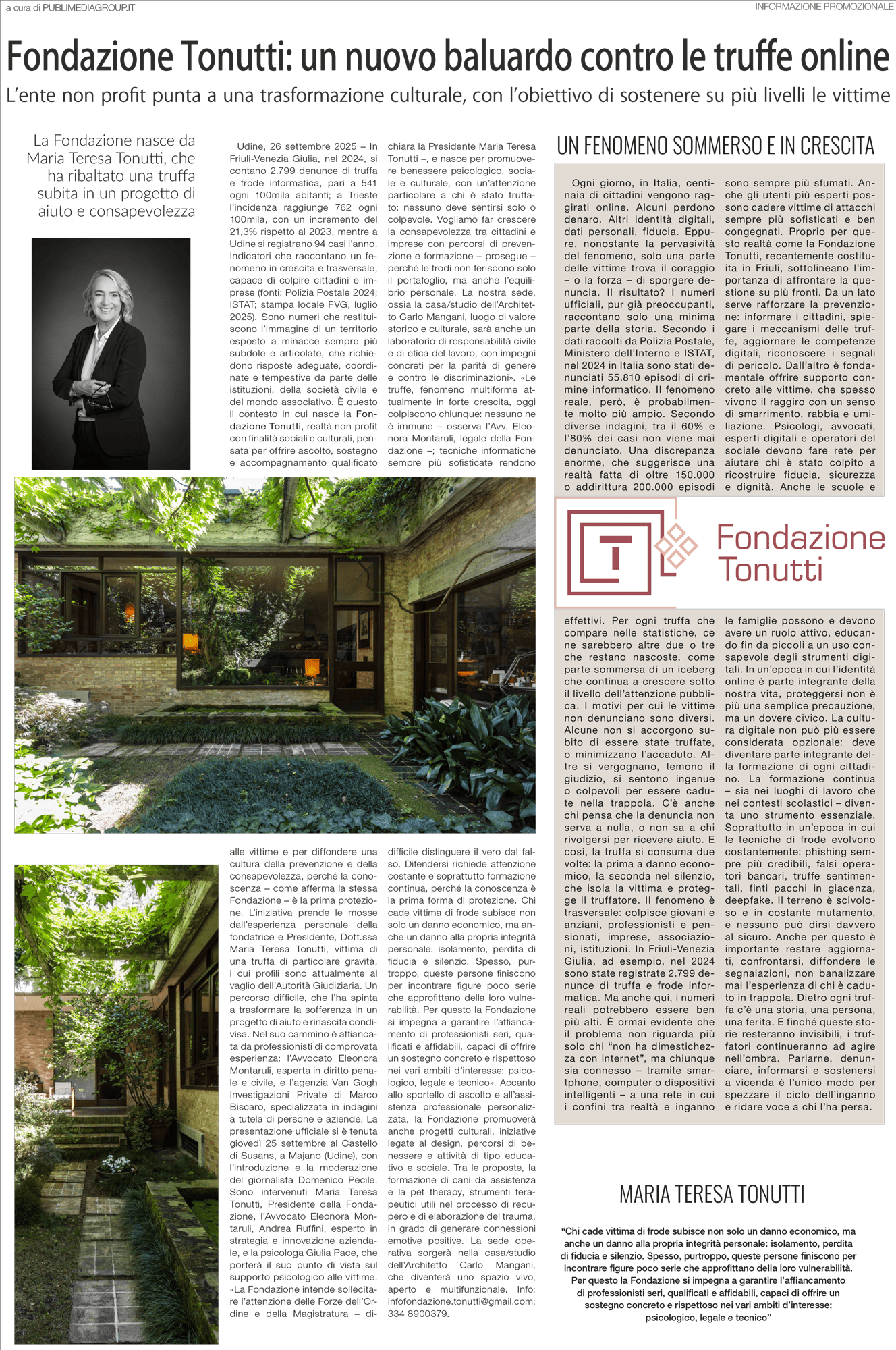 a cura di PUBLIMEDIAGROUP.IT

INFORMAZIONE PROMOZIONALE

Fondazione Tonutti: un nuovo baluardo contro le truffe online

L'ente non profit punta a una trasformazione culturale, con l'obiettivo di sostenere su più livelli le vittime

La Fondazione nasce da Maria Teresa Tonutti, che ha ribaltato una truffa subita in un progetto di aiuto e consapevolezza

Udine, 26 settembre 2025 – In Friuli-Venezia Giulia, nel 2024, si contano 2.799 denunce di truffa e frode informatica, pari a 541 ogni 100mila abitanti; a Trieste l'incidenza raggiunge 762 ogni 100mila, con un incremento del 21,3% rispetto al 2023, mentre a Udine si registrano 94 casi l'anno. Indicatori che raccontano un fenomeno in crescita e trasversale, capace di colpire cittadini e imprese (fonti: Polizia Postale 2024; ISTAT; stampa locale FVG, luglio 2025). Sono numeri che restituiscono l'immagine di un territorio esposto a minacce sempre più subdole e articolate, che richiedono risposte adeguate, coordinate e tempestive da parte delle istituzioni, della società civile e del mondo associativo. È questo il contesto in cui nasce la Fondazione Tonutti, realtà non profit con finalità sociali e culturali, pensata per offrire ascolto, sostegno e accompagnamento qualificato alle vittime e per diffondere una cultura della prevenzione e della consapevolezza, perché la conoscenza – come afferma la stessa Fondazione – è la prima protezione. L'iniziativa prende le mosse dall'esperienza personale della fondatrice e Presidente, Dott.ssa Maria Teresa Tonutti, vittima di una truffa di particolare gravità, i cui profili sono attualmente al vaglio dell'Autorità Giudiziaria. Un percorso difficile, che l'ha spinta a trasformare la sofferenza in un progetto di aiuto e rinascita condivisa. Nel suo cammino è affiancata da professionisti di comprovata esperienza: l'Avvocato Eleonora Montaruli, esperta in diritto penale e civile, e l'agenzia Van Gogh Investigazioni Private di Marco Biscaro, specializzata in indagini a tutela di persone e aziende. La presentazione ufficiale si è tenuta giovedì 25 settembre al Castello di Susans, a Majano (Udine), con l'introduzione e la moderazione del giornalista Domenico Pecile. Sono intervenuti Maria Teresa Tonutti, Presidente della Fondazione, l'Avvocato Eleonora Montaruli, Andrea Ruffini, esperto in strategia e innovazione aziendale, e la psicologa Giulia Pace, che porterà il suo punto di vista sul supporto psicologico alle vittime. «La Fondazione intende sollecitare l'attenzione delle Forze dell'Ordine e della Magistratura – dichiara la Presidente Maria Teresa Tonutti –, e nasce per promuovere benessere psicologico, sociale e culturale, con un'attenzione particolare a chi è stato truffato: nessuno deve sentirsi solo o colpevole. Vogliamo far crescere la consapevolezza tra cittadini e imprese con percorsi di prevenzione e formazione – prosegue – perché le frodi non feriscono solo il portafoglio, ma anche l'equilibrio personale. La nostra sede, ossia la casa/studio dell'Architetto Carlo Mangani, luogo di valore storico e culturale, sarà anche un laboratorio di responsabilità civile e di etica del lavoro, con impegni concreti per la parità di genere e contro le discriminazioni». «Le truffe, fenomeno multiforme attualmente in forte crescita, oggi colpiscono chiunque: nessuno ne è immune – osserva l'Avv. Eleonora Montaruli, legale della Fondazione –; tecniche informatiche sempre più sofisticate rendono difficile distinguere il vero dal falso. Difendersi richiede attenzione costante e soprattutto formazione continua, perché la conoscenza è la prima forma di protezione. Chi cade vittima di frode subisce non solo un danno economico, ma anche un danno alla propria integrità personale: isolamento, perdita di fiducia e silenzio. Spesso, purtroppo, queste persone finiscono per incontrare figure poco serie che approfittano della loro vulnerabilità. Per questo la Fondazione si impegna a garantire l'affiancamento di professionisti seri, qualificati e affidabili, capaci di offrire un sostegno concreto e rispettoso nei vari ambiti d'interesse: psicologico, legale e tecnico». Accanto allo sportello di ascolto e all'assistenza professionale personalizzata, la Fondazione promuoverà anche progetti culturali, iniziative legate al design, percorsi di benessere e attività di tipo educativo e sociale. Tra le proposte, la formazione di cani da assistenza e la pet therapy, strumenti terapeutici utili nel processo di recupero e di elaborazione del trauma, in grado di generare connessioni emotive positive. La sede operativa sorgerà nella casa/studio dell'Architetto Carlo Mangani, che diventerà uno spazio vivo, aperto e multifunzionale. Info: infofondazione.tonutti@gmail.com; 334 8900379.

UN FENOMENO SOMMERSO E IN CRESCITA

Ogni giorno, in Italia, centinaia di cittadini vengono raggirati online. Alcuni perdono denaro. Altri identità digitali, dati personali, fiducia. Eppure, nonostante la pervasività del fenomeno, solo una parte delle vittime trova il coraggio – o la forza – di sporgere denuncia. Il risultato? I numeri ufficiali, pur già preoccupanti, raccontano solo una minima parte della storia. Secondo i dati raccolti da Polizia Postale, Ministero dell'Interno e ISTAT, nel 2024 in Italia sono stati denunciati 55.810 episodi di crimine informatico. Il fenomeno reale, però, è probabilmente molto più ampio. Secondo diverse indagini, tra il 60% e l'80% dei casi non viene mai denunciato. Una discrepanza enorme, che suggerisce una realtà fatta di oltre 150.000 o addirittura 200.000 episodi effettivi. Per ogni truffa che compare nelle statistiche, ce ne sarebbero altre due o tre che restano nascoste, come parte sommersa di un iceberg che continua a crescere sotto il livello dell'attenzione pubblica. I motivi per cui le vittime non denunciano sono diversi. Alcune non si accorgono subito di essere state truffate, o minimizzano l'accaduto. Altre si vergognano, temono il giudizio, si sentono ingenue o colpevoli per essere cadute nella trappola. C'è anche chi pensa che la denuncia non serva a nulla, o non sa a chi rivolgersi per ricevere aiuto. E così, la truffa si consuma due volte: la prima a danno economico, la seconda nel silenzio, che isola la vittima e protegge il truffatore. Il fenomeno è trasversale: colpisce giovani e anziani, professionisti e pensionati, imprese, associazioni, istituzioni. In Friuli-Venezia Giulia, ad esempio, nel 2024 sono state registrate 2.799 denunce di truffa e frode informatica. Ma anche qui, i numeri reali potrebbero essere ben più alti. È ormai evidente che il problema non riguarda più solo chi "non ha dimestichezza con internet", ma chiunque sia connesso – tramite smartphone, computer o dispositivi intelligenti – a una rete in cui i confini tra realtà e inganno sono sempre più sfumati. Anche gli utenti più esperti possono cadere vittime di attacchi sempre più sofisticati e ben congegnati. Proprio per questo realtà come la Fondazione Tonutti, recentemente costituita in Friuli, sottolineano l'importanza di affrontare la questione su più fronti. Da un lato serve rafforzare la prevenzione: informare i cittadini, spiegare i meccanismi delle truffe, aggiornare le competenze digitali, riconoscere i segnali di pericolo. Dall'altro è fondamentale offrire supporto concreto alle vittime, che spesso vivono il raggiro con un senso di smarrimento, rabbia e umiliazione. Psicologi, avvocati, esperti digitali e operatori del sociale devono fare rete per aiutare chi è stato colpito a ricostruire fiducia, sicurezza e dignità. Anche le scuole e le famiglie possono e devono avere un ruolo attivo, educando fin da piccoli a un uso consapevole degli strumenti digitali. In un'epoca in cui l'identità online è parte integrante della nostra vita, proteggersi non è più una semplice precauzione, ma un dovere civico. La cultura digitale non può più essere considerata opzionale: deve diventare parte integrante della formazione di ogni cittadino. La formazione continua – sia nei luoghi di lavoro che nei contesti scolastici – diventa uno strumento essenziale. Soprattutto in un'epoca in cui le tecniche di frode evolvono costantemente: phishing sempre più credibili, falsi operatori bancari, truffe sentimentali, finti pacchi in giacenza, deepfake. Il terreno è scivoloso e in costante mutamento, e nessuno può dirsi davvero al sicuro. Anche per questo è importante restare aggiornati, confrontarsi, diffondere le segnalazioni, non banalizzare mai l'esperienza di chi è caduto in trappola. Dietro ogni truffa c'è una storia, una persona, una ferita. E finché queste storie resteranno invisibili, i truffatori continueranno ad agire nell'ombra. Parlarne, denunciare, informarsi e sostenersi a vicenda è l'unico modo per spezzare il ciclo dell'inganno e ridare voce a chi l'ha persa.

Fondazione Tonutti

MARIA TERESA TONUTTI

"Chi cade vittima di frode subisce non solo un danno economico, ma anche un danno alla propria integrità personale: isolamento, perdita di fiducia e silenzio. Spesso, purtroppo, queste persone finiscono per incontrare figure poco serie che approfittano della loro vulnerabilità. Per questo la Fondazione si impegna a garantire l'affiancamento di professionisti seri, qualificati e affidabili, capaci di offrire un sostegno concreto e rispettoso nei vari ambiti d'interesse: psicologico, legale e tecnico"